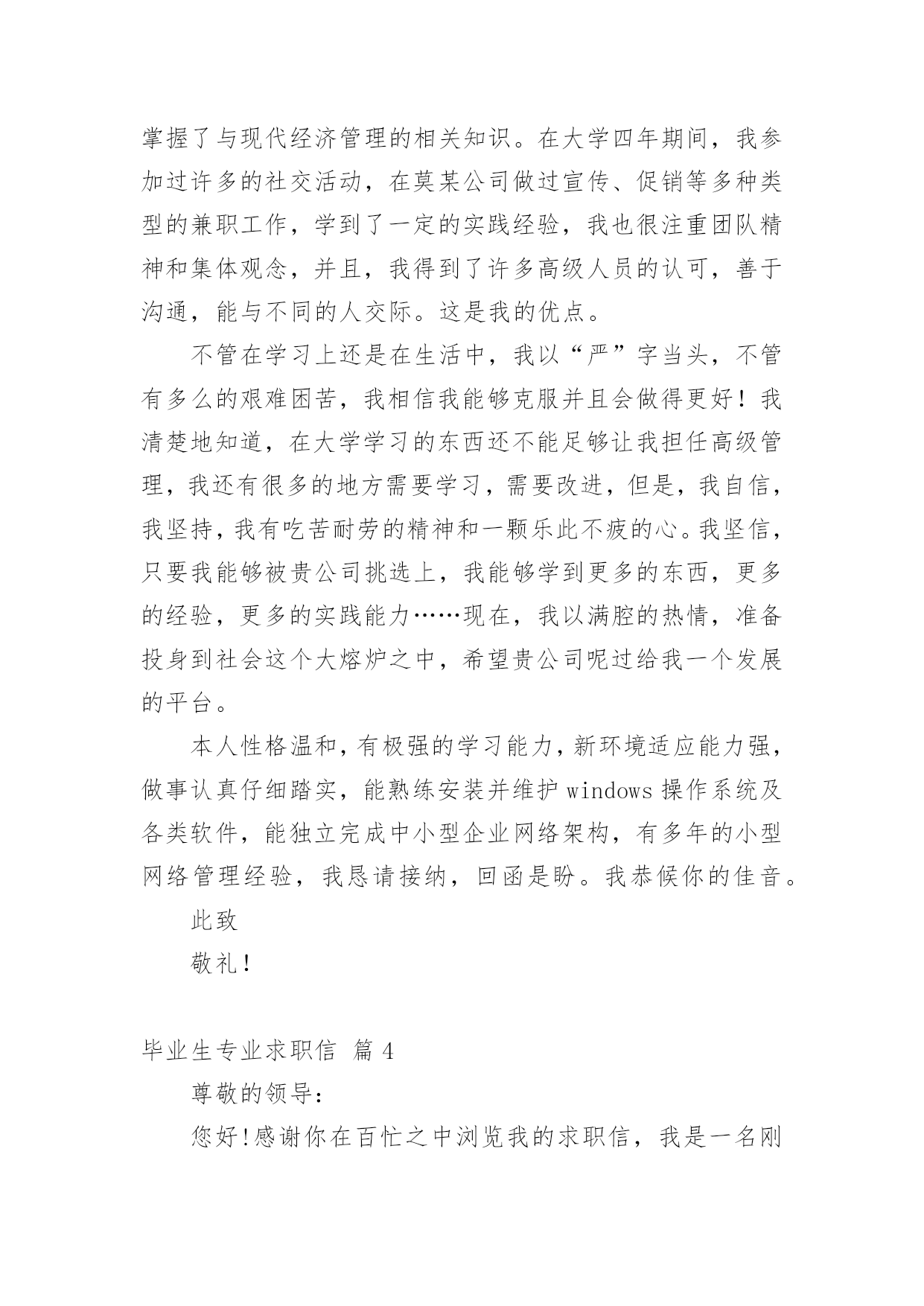 掌握了与现代经济管理的相关知识。在大学四年期间，我参加过许多的社交活动，在莫某公司做过宣传、促销等多种类型的兼职工作，学到了一定的实践经验，我也很注重团队精神和集体观念，并且，我得到了许多高级人员的认可，善于沟通，能与不同的人交际。这是我的优点。

不管在学习上还是在生活中，我以“严”字当头，不管有多么的艰难困苦，我相信我能够克服并且会做得更好！我清楚地知道，在大学学习的东西还不能足够让我担任高级管理，我还有很多的地方需要学习，需要改进，但是，我自信，我坚持，我有吃苦耐劳的精神和一颗乐此不疲的心。我坚信，只要我能够被贵公司挑选上，我能够学到更多的东西，更多的经验，更多的实践能力……现在，我以满腔的热情，准备投身到社会这个大熔炉之中，希望贵公司呢过给我一个发展的平台。

本人性格温和，有极强的学习能力，新环境适应能力强，做事认真仔细踏实，能熟练安装并维护 windows 操作系统及各类软件，能独立完成中小型企业网络架构，有多年的小型网络管理经验，我恳请接纳，回函是盼。我恭候你的佳音。

此致

敬礼！

毕业生专业求职信 篇 4

尊敬的领导：

您好!感谢你在百忙之中浏览我的求职信，我是一名刚